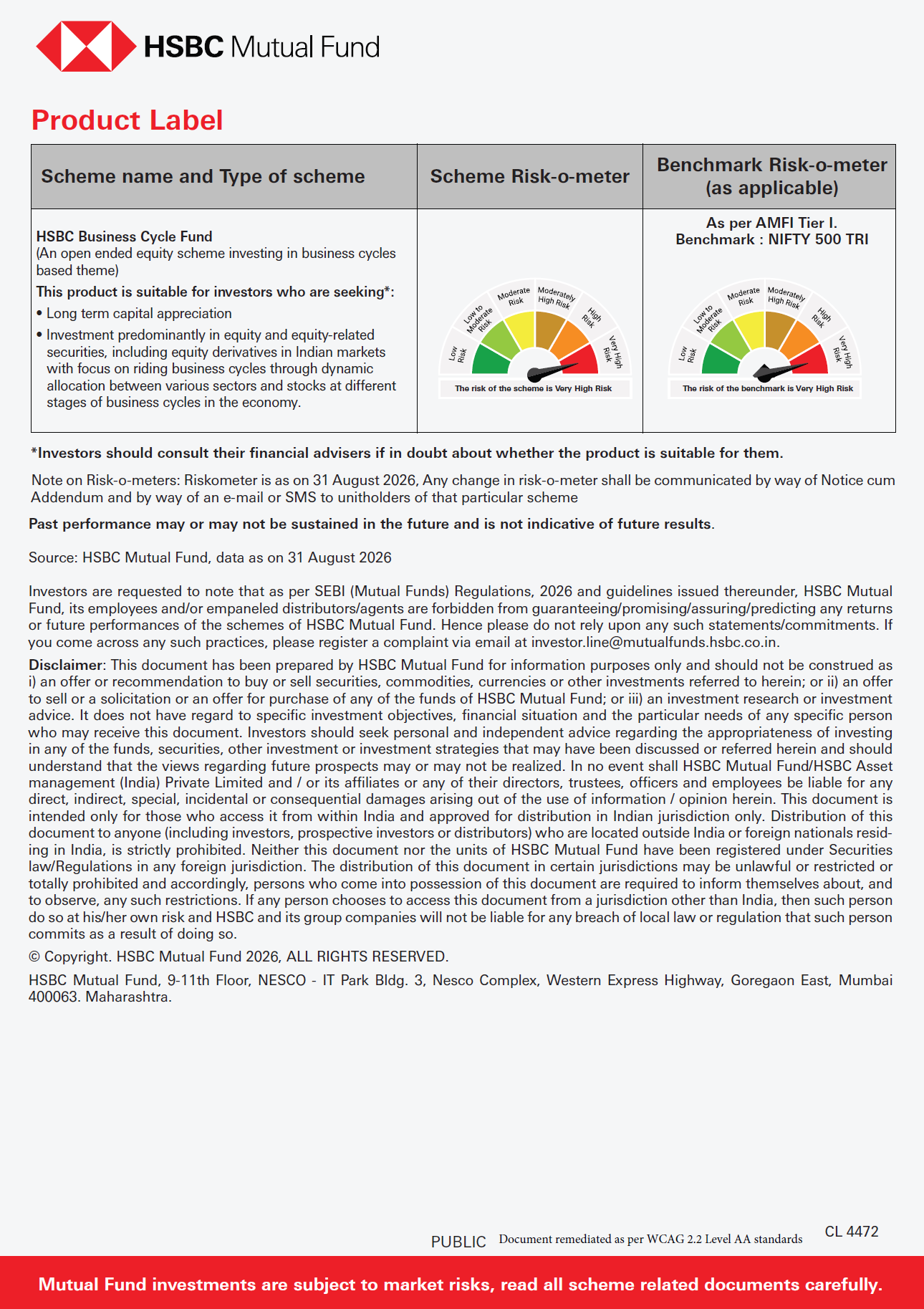 HSBC Mutual Fund

Product Label

| Scheme name and Type of scheme | Scheme Risk-o-meter | Benchmark Risk-o-meter (as applicable) |
|---|---|---|
| HSBC Business Cycle Fund (An open ended equity scheme investing in business cycles based theme) This product is suitable for investors who are seeking*: • Long term capital appreciation • Investment predominantly in equity and equity-related securities, including equity derivatives in Indian markets with focus on riding business cycles through dynamic allocation between various sectors and stocks at different stages of business cycles in the economy. | Low Risk Low to Moderate Risk Moderate Risk Moderately High Risk High Risk Very High Risk The risk of the scheme is Very High Risk | As per AMFI Tier I. Benchmark : NIFTY 500 TRI Low Risk Low to Moderate Risk Moderate Risk Moderately High Risk High Risk Very High Risk The risk of the benchmark is Very High Risk |

*Investors should consult their financial advisers if in doubt about whether the product is suitable for them.

Note on Risk-o-meters: Riskometer is as on 31 August 2026, Any change in risk-o-meter shall be communicated by way of Notice cum Addendum and by way of an e-mail or SMS to unitholders of that particular scheme

Past performance may or may not be sustained in the future and is not indicative of future results.

Source: HSBC Mutual Fund, data as on 31 August 2026

Investors are requested to note that as per SEBI (Mutual Funds) Regulations, 2026 and guidelines issued thereunder, HSBC Mutual Fund, its employees and/or empaneled distributors/agents are forbidden from guaranteeing/promising/assuring/predicting any returns or future performances of the schemes of HSBC Mutual Fund. Hence please do not rely upon any such statements/commitments. If you come across any such practices, please register a complaint via email at investor.line@mutualfunds.hsbc.co.in.

Disclaimer: This document has been prepared by HSBC Mutual Fund for information purposes only and should not be construed as i) an offer or recommendation to buy or sell securities, commodities, currencies or other investments referred to herein; or ii) an offer to sell or a solicitation or an offer for purchase of any of the funds of HSBC Mutual Fund; or iii) an investment research or investment advice. It does not have regard to specific investment objectives, financial situation and the particular needs of any specific person who may receive this document. Investors should seek personal and independent advice regarding the appropriateness of investing in any of the funds, securities, other investment or investment strategies that may have been discussed or referred herein and should understand that the views regarding future prospects may or may not be realized. In no event shall HSBC Mutual Fund/HSBC Asset management (India) Private Limited and / or its affiliates or any of their directors, trustees, officers and employees be liable for any direct, indirect, special, incidental or consequential damages arising out of the use of information / opinion herein. This document is intended only for those who access it from within India and approved for distribution in Indian jurisdiction only. Distribution of this document to anyone (including investors, prospective investors or distributors) who are located outside India or foreign nationals residing in India, is strictly prohibited. Neither this document nor the units of HSBC Mutual Fund have been registered under Securities law/Regulations in any foreign jurisdiction. The distribution of this document in certain jurisdictions may be unlawful or restricted or totally prohibited and accordingly, persons who come into possession of this document are required to inform themselves about, and to observe, any such restrictions. If any person chooses to access this document from a jurisdiction other than India, then such person do so at his/her own risk and HSBC and its group companies will not be liable for any breach of local law or regulation that such person commits as a result of doing so.

© Copyright. HSBC Mutual Fund 2026, ALL RIGHTS RESERVED.

HSBC Mutual Fund, 9-11th Floor, NESCO - IT Park Bldg. 3, Nesco Complex, Western Express Highway, Goregaon East, Mumbai 400063. Maharashtra.

PUBLIC Document remediated as per WCAG 2.2 Level AA standards CL 4472

Mutual Fund investments are subject to market risks, read all scheme related documents carefully.